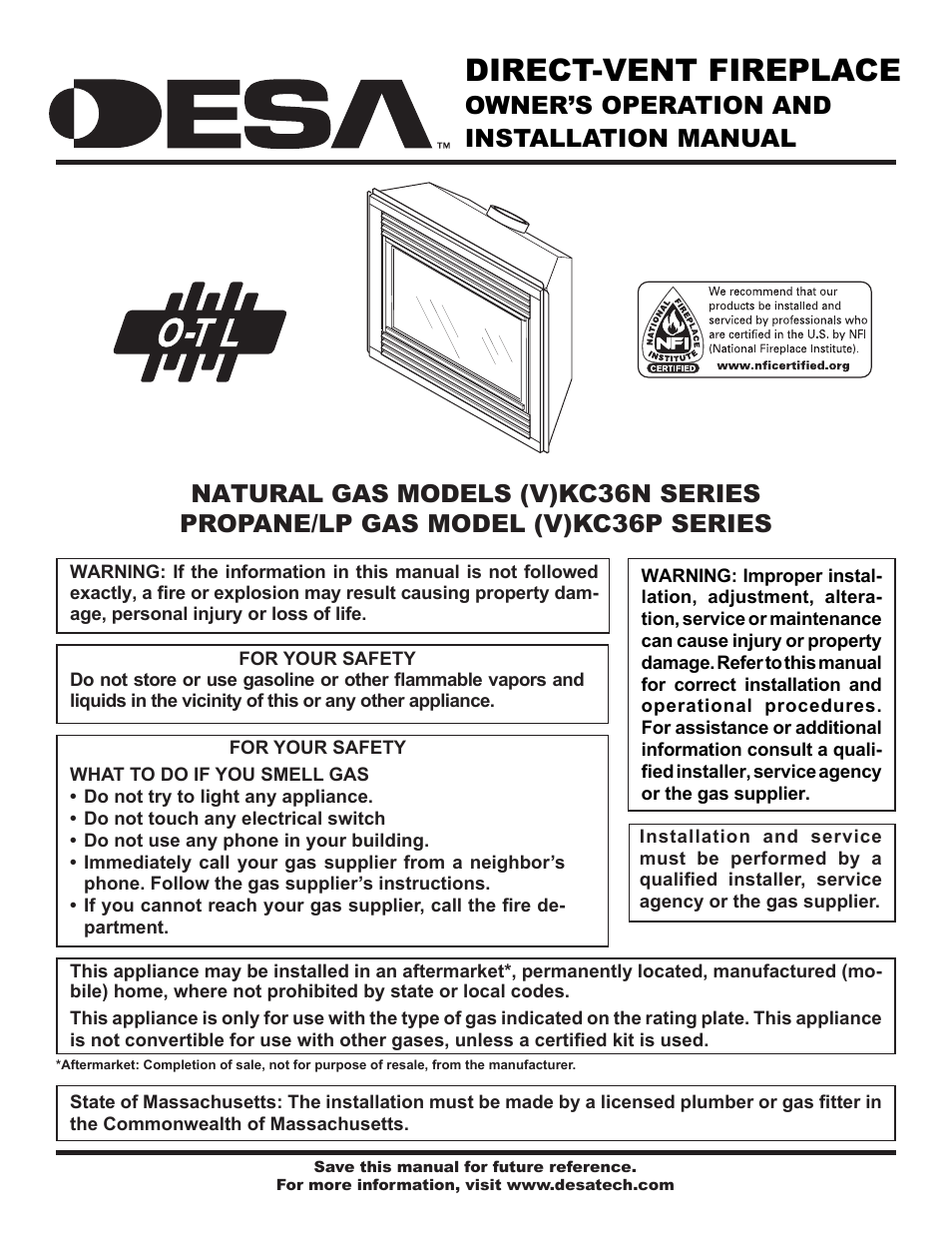 DESA™

DIRECT-VENT FIREPLACE
OWNER'S OPERATION AND INSTALLATION MANUAL

O-T L

NATIONAL FIREPLACE INSTITUTE NFI CERTIFIED

We recommend that our products be installed and serviced by professionals who are certified in the U.S. by NFI (National Fireplace Institute).
www.nficertified.org

NATURAL GAS MODELS (V)KC36N SERIES
PROPANE/LP GAS MODEL (V)KC36P SERIES

WARNING: If the information in this manual is not followed exactly, a fire or explosion may result causing property damage, personal injury or loss of life.

FOR YOUR SAFETY
Do not store or use gasoline or other flammable vapors and liquids in the vicinity of this or any other appliance.

FOR YOUR SAFETY
WHAT TO DO IF YOU SMELL GAS
• Do not try to light any appliance.
• Do not touch any electrical switch
• Do not use any phone in your building.
• Immediately call your gas supplier from a neighbor's phone. Follow the gas supplier's instructions.
• If you cannot reach your gas supplier, call the fire department.

WARNING: Improper installation, adjustment, alteration, service or maintenance can cause injury or property damage. Refer to this manual for correct installation and operational procedures. For assistance or additional information consult a qualified installer, service agency or the gas supplier.

Installation and service must be performed by a qualified installer, service agency or the gas supplier.

This appliance may be installed in an aftermarket*, permanently located, manufactured (mobile) home, where not prohibited by state or local codes.

This appliance is only for use with the type of gas indicated on the rating plate. This appliance is not convertible for use with other gases, unless a certified kit is used.

*Aftermarket: Completion of sale, not for purpose of resale, from the manufacturer.

State of Massachusetts: The installation must be made by a licensed plumber or gas fitter in the Commonwealth of Massachusetts.

Save this manual for future reference.
For more information, visit www.desatech.com